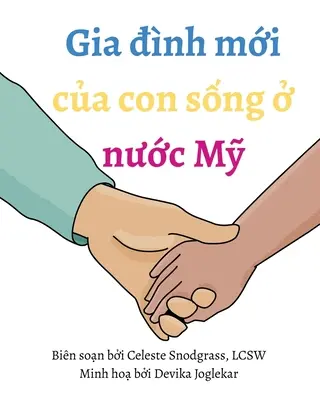 Gia đình mới của con sống ở nước Mỹ

Biên soạn bởi Celeste Snodgrass, LCSW
Minh hoạ bởi Devika Joglekar